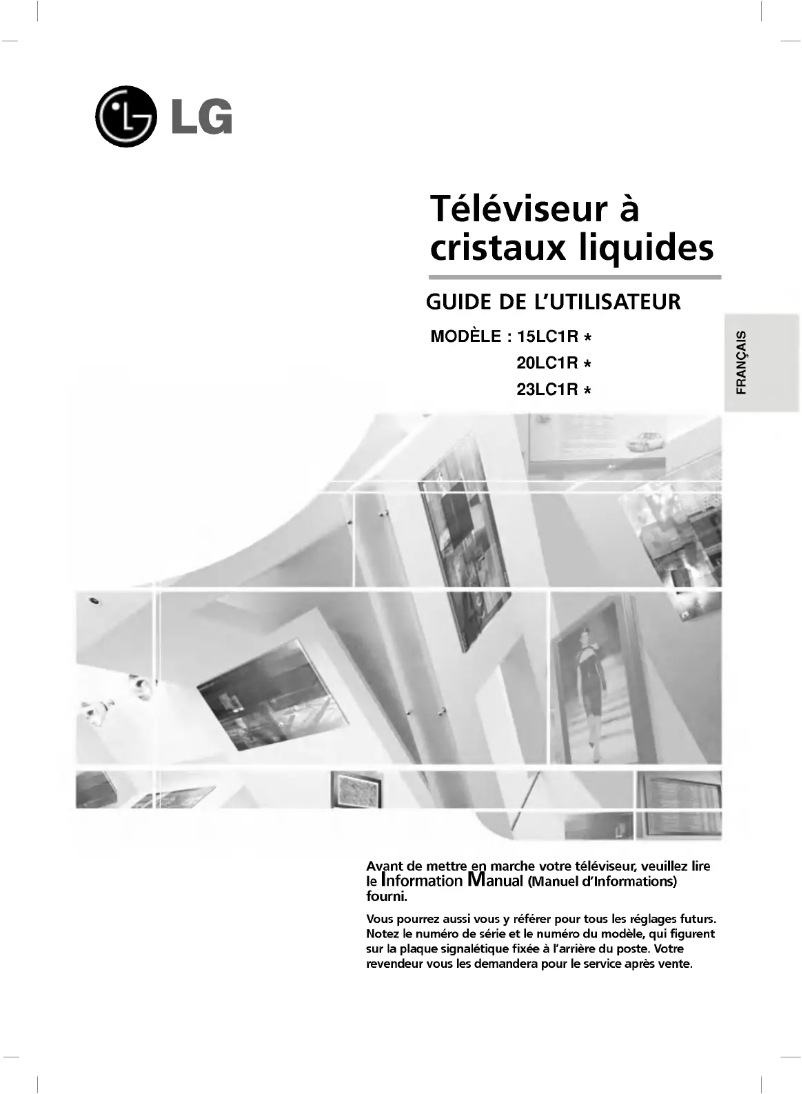 LG

Téléviseur à cristaux liquides

GUIDE DE L'UTILISATEUR

MODÈLE : 15LC1R *
20LC1R *
23LC1R *

FRANÇAIS

Avant de mettre en marche votre téléviseur, veuillez lire le Information Manual (Manuel d'Informations) fourni.

Vous pourrez aussi vous y référer pour tous les réglages futurs. Notez le numéro de série et le numéro du modèle, qui figurent sur la plaque signalétique fixée à l'arrière du poste. Votre revendeur vous les demandera pour le service après vente.